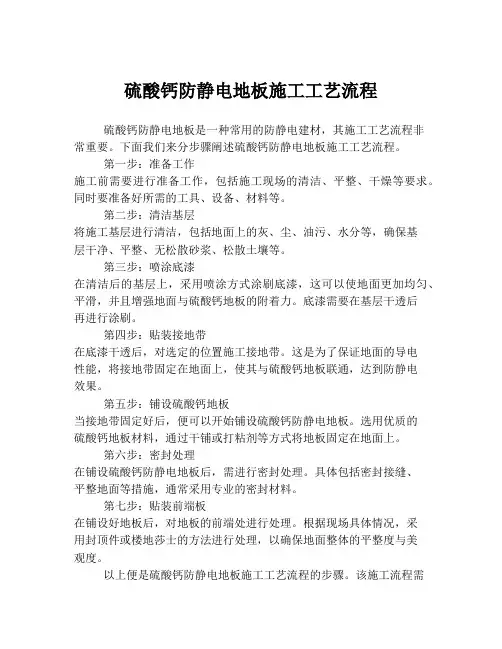 硫酸钙防静电地板施工工艺流程

硫酸钙防静电地板是一种常用的防静电建材，其施工工艺流程非常重要。下面我们来分步骤阐述硫酸钙防静电地板施工工艺流程。

第一步：准备工作

施工前需要进行准备工作，包括施工现场的清洁、平整、干燥等要求。同时要准备好所需的工具、设备、材料等。

第二步：清洁基层

将施工基层进行清洁，包括地面上的灰、尘、油污、水分等，确保基层干净、平整、无松散砂浆、松散土壤等。

第三步：喷涂底漆

在清洁后的基层上，采用喷涂方式涂刷底漆，这可以使地面更加均匀、平滑，并且增强地面与硫酸钙地板的附着力。底漆需要在基层干透后再进行涂刷。

第四步：贴装接地带

在底漆干透后，对选定的位置施工接地带。这是为了保证地面的导电性能，将接地带固定在地面上，使其与硫酸钙地板联通，达到防静电效果。

第五步：铺设硫酸钙地板

当接地带固定好后，便可以开始铺设硫酸钙防静电地板。选用优质的硫酸钙地板材料，通过干铺或打粘剂等方式将地板固定在地面上。

第六步：密封处理

在铺设硫酸钙防静电地板后，需进行密封处理。具体包括密封接缝、平整地面等措施，通常采用专业的密封材料。

第七步：贴装前端板

在铺设好地板后，对地板的前端处进行处理。根据现场具体情况，采用封顶件或楼地莎士的方法进行处理，以确保地面整体的平整度与美观度。

以上便是硫酸钙防静电地板施工工艺流程的步骤。该施工流程需